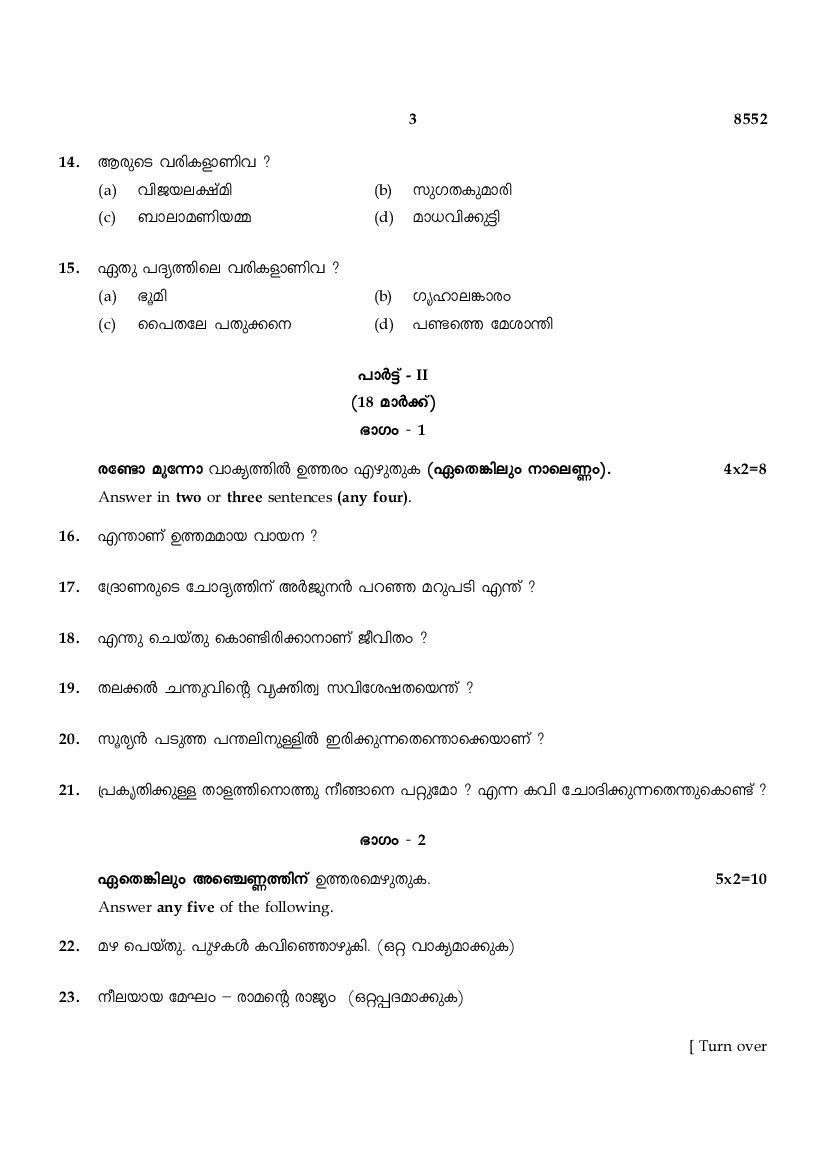 3 8552

14. ആരുടെ വരികളാണിവ ?
(a) വിജയലക്ഷ്മി (b) സുഗതകുമാരി
(c) ബാലാമണിയമ്മ (d) മാധവിക്കുട്ടി

15. ഏതു പദ്യത്തിലെ വരികളാണിവ ?
(a) ഭൂമി (b) ഗൃഹാലങ്കാരം
(c) പൈതലേ പതുക്കനെ (d) പണ്ടത്തെ മേശാന്തി

പാർട്ട് - II
(18 മാർക്ക്)
ഭാഗം - 1

രണ്ടോ മൂന്നോ വാക്യത്തിൽ ഉത്തരം എഴുതുക (ഏതെങ്കിലും നാലെണ്ണം). 4x2=8
Answer in two or three sentences (any four).

16. എന്താണ് ഉത്തമമായ വായന ?

17. ദ്രോണരുടെ ചോദ്യത്തിന് അർജുനൻ പറഞ്ഞ മറുപടി എന്ത് ?

18. എന്തു ചെയ്തു കൊണ്ടിരിക്കാനാണ് ജീവിതം ?

19. തലക്കൽ ചന്തുവിന്റെ വ്യക്തിത്വ സവിശേഷതയെന്ത് ?

20. സൂര്യൻ പടുത്ത പന്തലിനുള്ളിൽ ഇരിക്കുന്നതെന്തൊക്കെയാണ് ?

21. പ്രകൃതിക്കുള്ള താളത്തിനൊത്തു നീങ്ങാനെ പറ്റുമോ ? എന്ന കവി ചോദിക്കുന്നതെന്തുകൊണ്ട് ?

ഭാഗം - 2

ഏതെങ്കിലും അഞ്ചെണ്ണത്തിന് ഉത്തരമെഴുതുക. 5x2=10
Answer any five of the following.

22. മഴ പെയ്തു. പുഴകൾ കവിഞ്ഞൊഴുകി. (ഒറ്റ വാക്യമാക്കുക)

23. നീലയായ മേഘം – രാമന്റെ രാജ്യം (ഒറ്റപ്പദമാക്കുക)

[ Turn over